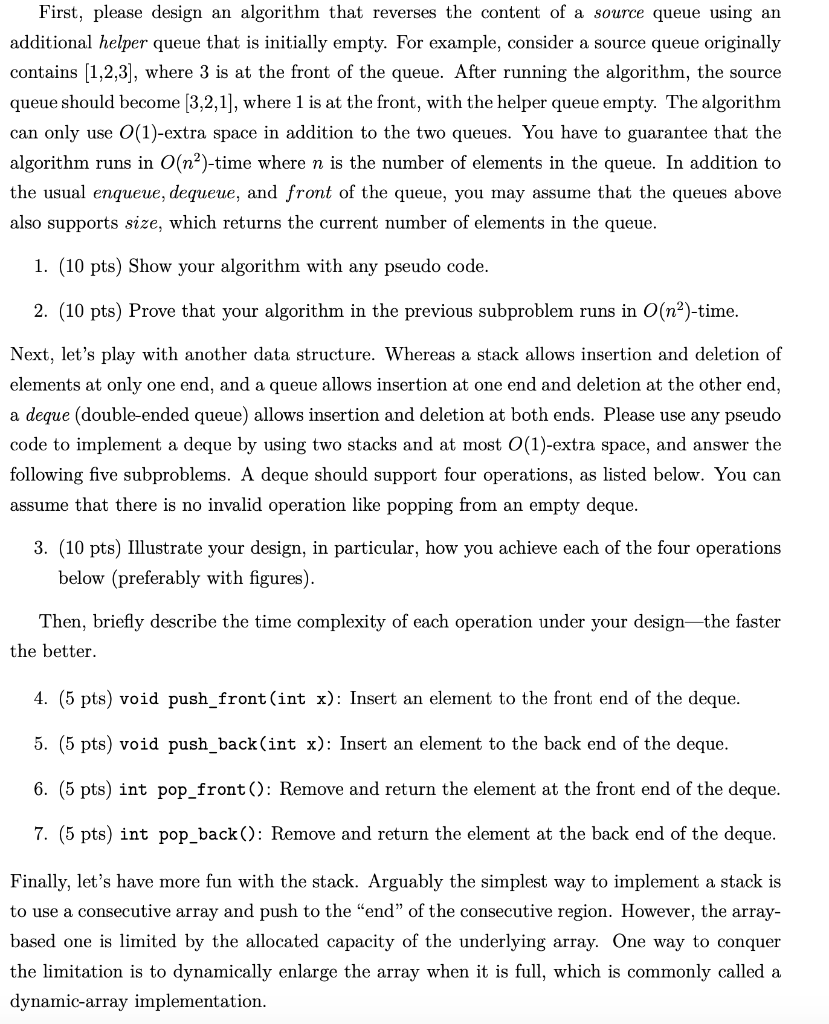 First, please design an algorithm that reverses the content of a source queue using an additional helper queue that is initially empty. For example, consider a source queue originally contains [1,2,3], where 3 is at the front of the queue. After running the algorithm, the source queue should become [3,2,1], where 1 is at the front, with the helper queue empty. The algorithm can only use $O(1)$-extra space in addition to the two queues. You have to guarantee that the algorithm runs in $O(n^2)$-time where $n$ is the number of elements in the queue. In addition to the usual enqueue, dequeue, and front of the queue, you may assume that the queues above also supports size, which returns the current number of elements in the queue.

1. (10 pts) Show your algorithm with any pseudo code.

2. (10 pts) Prove that your algorithm in the previous subproblem runs in $O(n^2)$-time.

Next, let's play with another data structure. Whereas a stack allows insertion and deletion of elements at only one end, and a queue allows insertion at one end and deletion at the other end, a deque (double-ended queue) allows insertion and deletion at both ends. Please use any pseudo code to implement a deque by using two stacks and at most $O(1)$-extra space, and answer the following five subproblems. A deque should support four operations, as listed below. You can assume that there is no invalid operation like popping from an empty deque.

3. (10 pts) Illustrate your design, in particular, how you achieve each of the four operations below (preferably with figures).

Then, briefly describe the time complexity of each operation under your design—the faster the better.

4. (5 pts) void push_front(int x): Insert an element to the front end of the deque.

5. (5 pts) void push_back(int x): Insert an element to the back end of the deque.

6. (5 pts) int pop_front(): Remove and return the element at the front end of the deque.

7. (5 pts) int pop_back(): Remove and return the element at the back end of the deque.

Finally, let's have more fun with the stack. Arguably the simplest way to implement a stack is to use a consecutive array and push to the "end" of the consecutive region. However, the array-based one is limited by the allocated capacity of the underlying array. One way to conquer the limitation is to dynamically enlarge the array when it is full, which is commonly called a dynamic-array implementation.